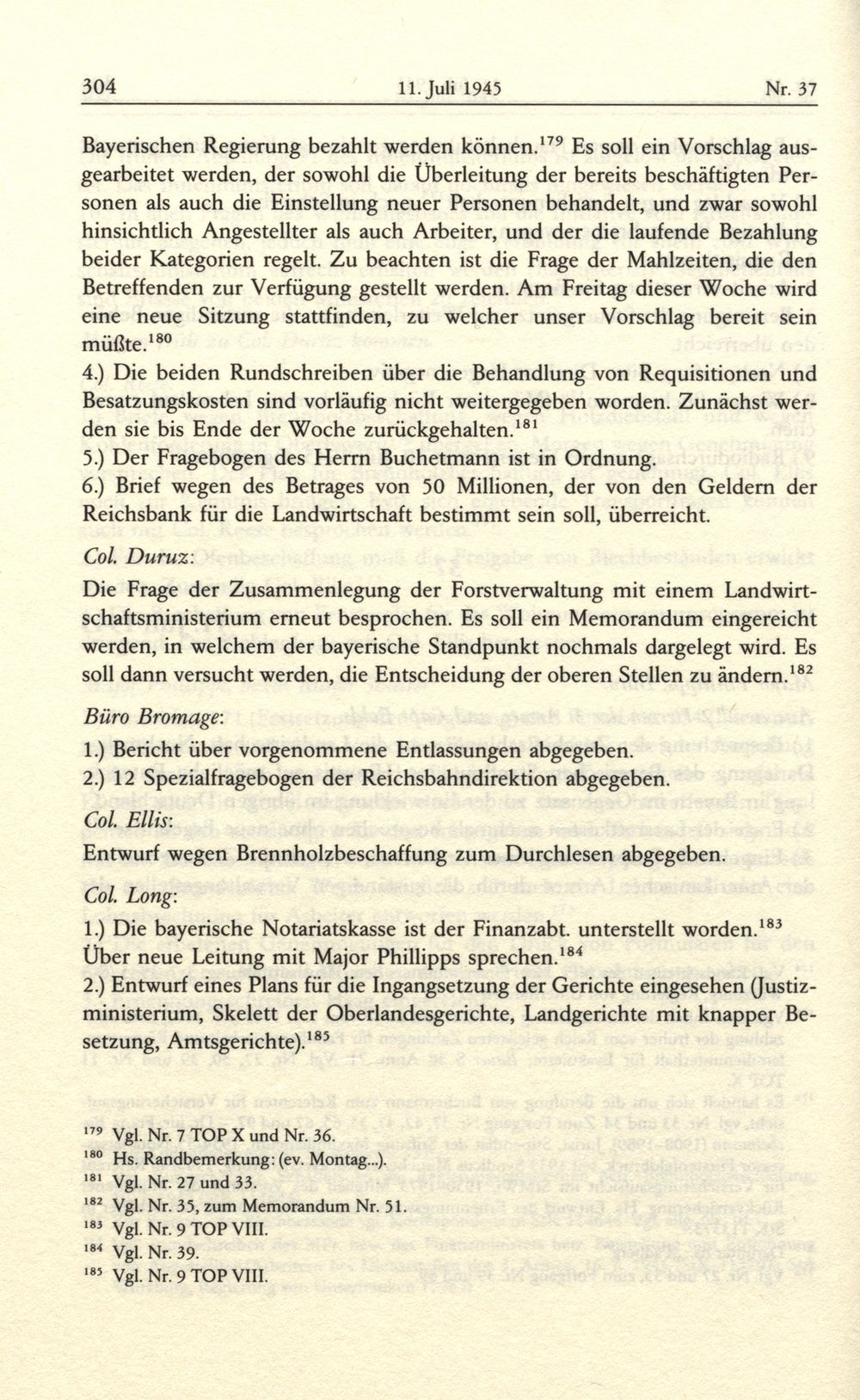 304 11. Juli 1945 Nr. 37

Bayerischen Regierung bezahlt werden können.$^{179}$ Es soll ein Vorschlag ausgearbeitet werden, der sowohl die Überleitung der bereits beschäftigten Personen als auch die Einstellung neuer Personen behandelt, und zwar sowohl hinsichtlich Angestellter als auch Arbeiter, und der die laufende Bezahlung beider Kategorien regelt. Zu beachten ist die Frage der Mahlzeiten, die den Betreffenden zur Verfügung gestellt werden. Am Freitag dieser Woche wird eine neue Sitzung stattfinden, zu welcher unser Vorschlag bereit sein müßte.$^{180}$
4.) Die beiden Rundschreiben über die Behandlung von Requisitionen und Besatzungskosten sind vorläufig nicht weitergegeben worden. Zunächst werden sie bis Ende der Woche zurückgehalten.$^{181}$
5.) Der Fragebogen des Herrn Buchetmann ist in Ordnung.
6.) Brief wegen des Betrages von 50 Millionen, der von den Geldern der Reichsbank für die Landwirtschaft bestimmt sein soll, überreicht.

Col. Duruz:

Die Frage der Zusammenlegung der Forstverwaltung mit einem Landwirtschaftsministerium erneut besprochen. Es soll ein Memorandum eingereicht werden, in welchem der bayerische Standpunkt nochmals dargelegt wird. Es soll dann versucht werden, die Entscheidung der oberen Stellen zu ändern.$^{182}$

Büro Bromage:

1.) Bericht über vorgenommene Entlassungen abgegeben.
2.) 12 Spezialfragebogen der Reichsbahndirektion abgegeben.

Col. Ellis:

Entwurf wegen Brennholzbeschaffung zum Durchlesen abgegeben.

Col. Long:

1.) Die bayerische Notariatskasse ist der Finanzabt. unterstellt worden.$^{183}$ Über neue Leitung mit Major Phillipps sprechen.$^{184}$
2.) Entwurf eines Plans für die Ingangsetzung der Gerichte eingesehen (Justizministerium, Skelett der Oberlandesgerichte, Landgerichte mit knapper Besetzung, Amtsgerichte).$^{185}$

$^{179}$ Vgl. Nr. 7 TOP X und Nr. 36.
$^{180}$ Hs. Randbemerkung: (ev. Montag...).
$^{181}$ Vgl. Nr. 27 und 33.
$^{182}$ Vgl. Nr. 35, zum Memorandum Nr. 51.
$^{183}$ Vgl. Nr. 9 TOP VIII.
$^{184}$ Vgl. Nr. 39.
$^{185}$ Vgl. Nr. 9 TOP VIII.